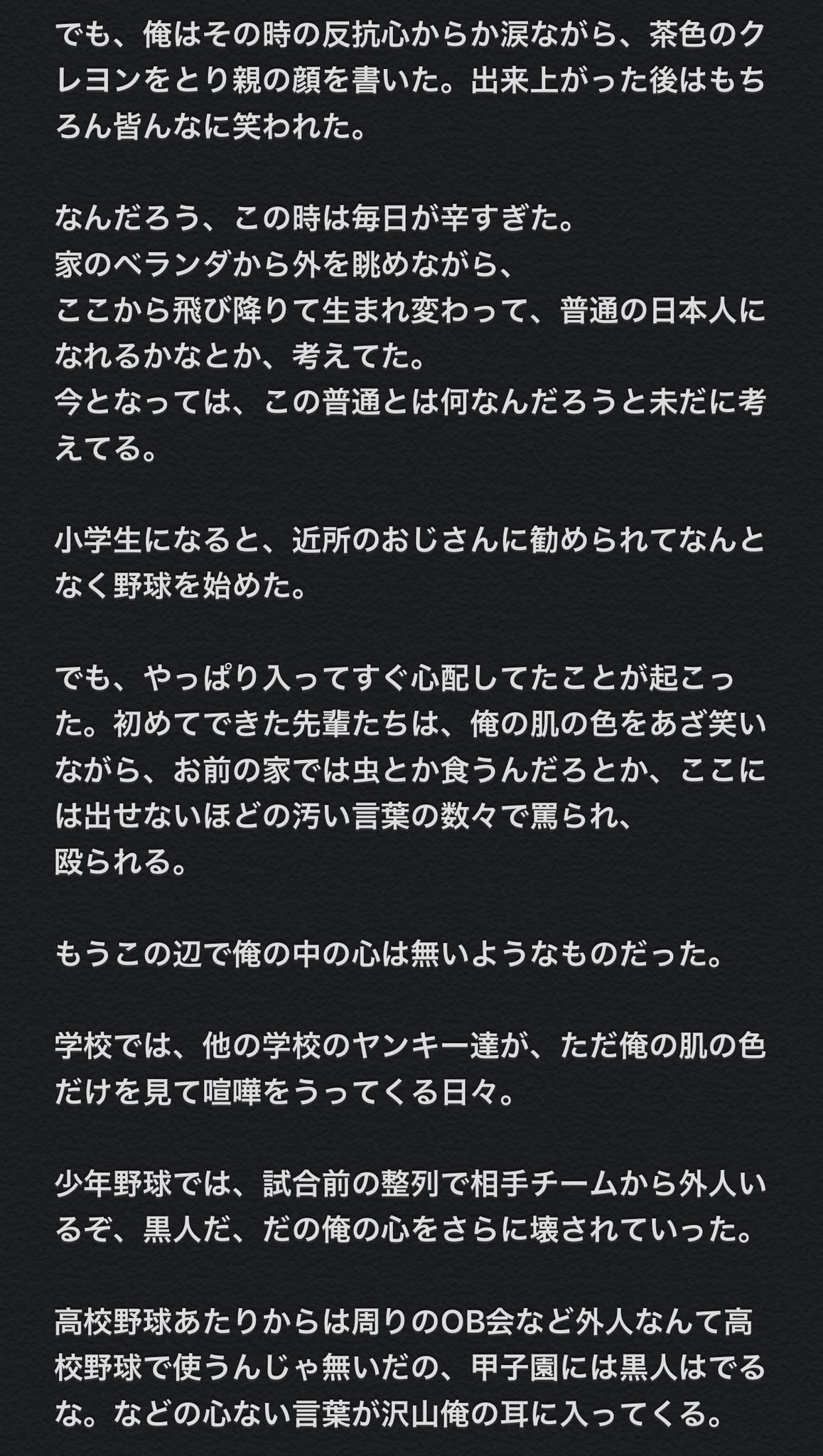 でも、俺はその時の反抗心からか涙ながら、茶色のクレヨンをとり親の顔を書いた。出来上がった後はもちろん皆んなに笑われた。

なんだろう、この時は毎日が辛すぎた。
家のベランダから外を眺めながら、
ここから飛び降りて生まれ変わって、普通の日本人になれるかなとか、考えてた。
今となっては、この普通とは何なんだろうと未だに考えてる。

小学生になると、近所のおじさんに勧められてなんとなく野球を始めた。

でも、やっぱり入ってすぐ心配してたことが起こった。初めてできた先輩たちは、俺の肌の色をあざ笑いながら、お前の家では虫とか食うんだろとか、ここには出せないほどの汚い言葉の数々で罵られ、
殴られる。

もうこの辺で俺の中の心は無いようなものだった。

学校では、他の学校のヤンキー達が、ただ俺の肌の色だけを見て喧嘩をうってくる日々。

少年野球では、試合前の整列で相手チームから外人いるぞ、黒人だ、だの俺の心をさらに壊されていった。

高校野球あたりからは周りのOB会など外人なんて高校野球で使うんじゃ無いだの、甲子園には黒人はでるな。などの心ない言葉が沢山俺の耳に入ってくる。